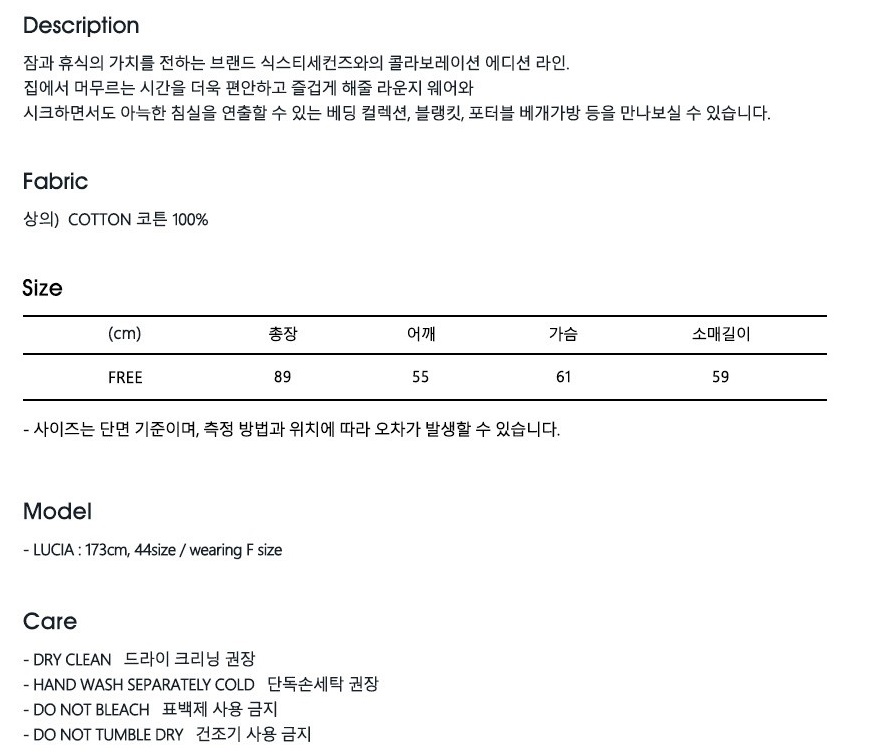 Description

잠과 휴식의 가치를 전하는 브랜드 식스티세컨즈와의 콜라보레이션 에디션 라인.
집에서 머무르는 시간을 더욱 편안하고 즐겁게 해줄 라운지 웨어와
시크하면서도 아늑한 침실을 연출할 수 있는 베딩 컬렉션, 블랭킷, 포터블 베개가방 등을 만나보실 수 있습니다.

Fabric

상의) COTTON 코튼 100%

Size

| (cm) | 총장 | 어깨 | 가슴 | 소매길이 |
|---|---|---|---|---|
| FREE | 89 | 55 | 61 | 59 |

- 사이즈는 단면 기준이며, 측정 방법과 위치에 따라 오차가 발생할 수 있습니다.

Model

- LUCIA : 173cm, 44size / wearing F size

Care

- DRY CLEAN 드라이 크리닝 권장
- HAND WASH SEPARATELY COLD 단독손세탁 권장
- DO NOT BLEACH 표백제 사용 금지
- DO NOT TUMBLE DRY 건조기 사용 금지